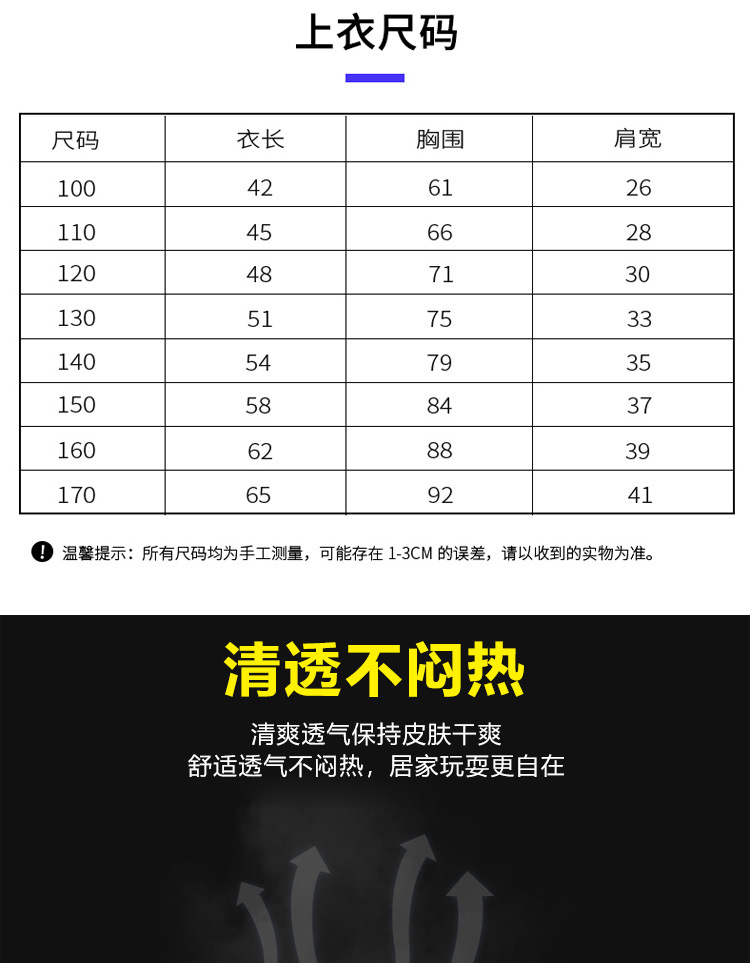 上衣尺码

| 尺码 | 衣长 | 胸围 | 肩宽 |
|---|---|---|---|
| 100 | 42 | 61 | 26 |
| 110 | 45 | 66 | 28 |
| 120 | 48 | 71 | 30 |
| 130 | 51 | 75 | 33 |
| 140 | 54 | 79 | 35 |
| 150 | 58 | 84 | 37 |
| 160 | 62 | 88 | 39 |
| 170 | 65 | 92 | 41 |

温馨提示：所有尺码均为手工测量，可能存在1-3CM的误差，请以收到的实物为准。

清透不闷热

清爽透气保持皮肤干爽
舒适透气不闷热，居家玩耍更自在